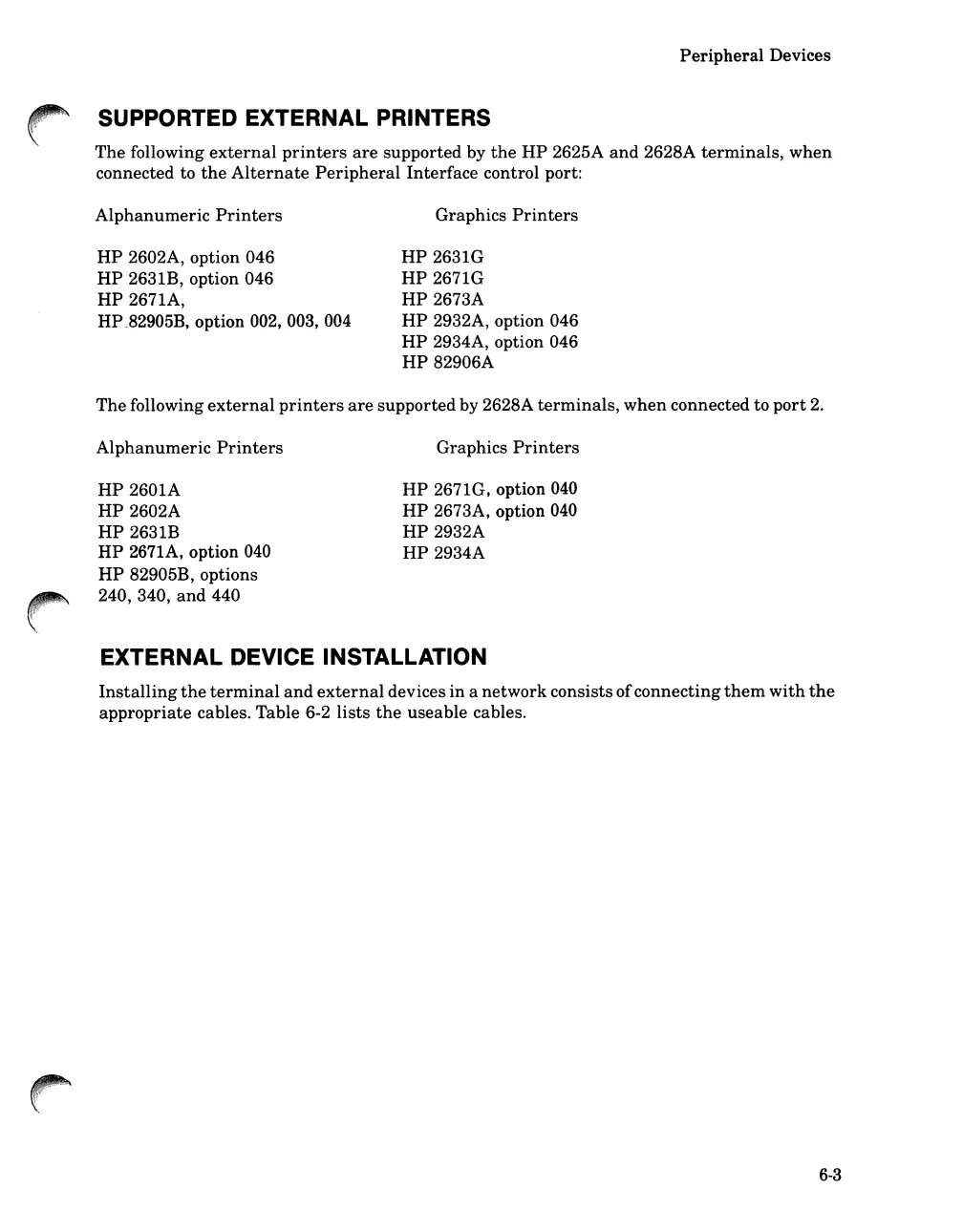 Peripheral Devices

SUPPORTED EXTERNAL PRINTERS

The following external printers are supported by the HP 2625A and 2628A terminals, when connected to the Alternate Peripheral Interface control port:

Alphanumeric Printers

HP 2602A, option 046
HP 2631B, option 046
HP 2671A,
HP 82905B, option 002, 003, 004

Graphics Printers

HP 2631G
HP 2671G
HP 2673A
HP 2932A, option 046
HP 2934A, option 046
HP 82906A

The following external printers are supported by 2628A terminals, when connected to port 2.

Alphanumeric Printers

HP 2601A
HP 2602A
HP 2631B
HP 2671A, option 040
HP 82905B, options 240, 340, and 440

Graphics Printers

HP 2671G, option 040
HP 2673A, option 040
HP 2932A
HP 2934A

EXTERNAL DEVICE INSTALLATION

Installing the terminal and external devices in a network consists of connecting them with the appropriate cables. Table 6-2 lists the useable cables.

6-3